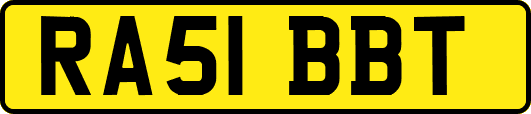 RA51 BBT